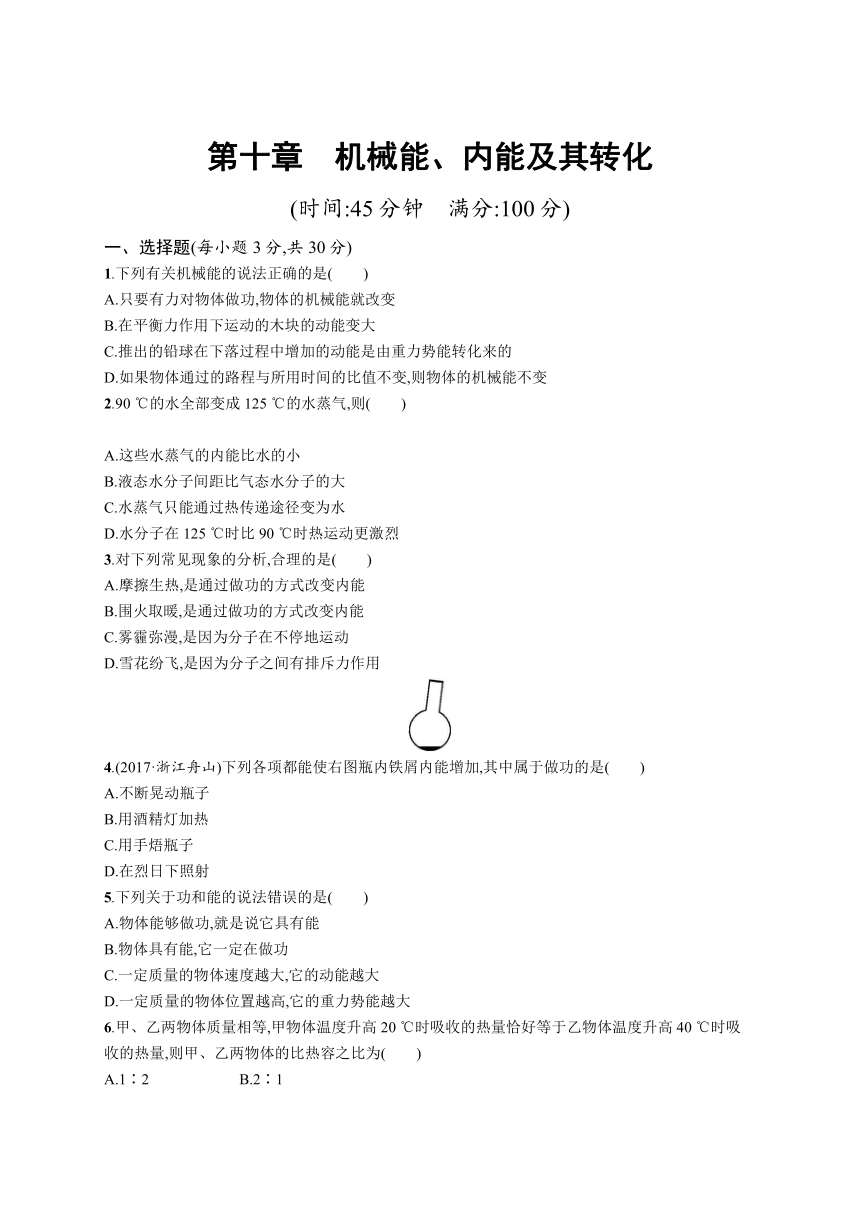 第十章　机械能、内能及其转化

(时间:45 分钟　满分:100 分)

一、选择题(每小题 3 分,共 30 分)

1.下列有关机械能的说法正确的是(　　)
A.只要有力对物体做功,物体的机械能就改变
B.在平衡力作用下运动的木块的动能变大
C.推出的铅球在下落过程中增加的动能是由重力势能转化来的
D.如果物体通过的路程与所用时间的比值不变,则物体的机械能不变

2.90 ℃的水全部变成 125 ℃的水蒸气,则(　　)
A.这些水蒸气的内能比水的小
B.液态水分子间距比气态水分子的大
C.水蒸气只能通过热传递途径变为水
D.水分子在 125 ℃时比 90 ℃时热运动更激烈

3.对下列常见现象的分析,合理的是(　　)
A.摩擦生热,是通过做功的方式改变内能
B.围火取暖,是通过做功的方式改变内能
C.雾霾弥漫,是因为分子在不停地运动
D.雪花纷飞,是因为分子之间有排斥力作用

4.(2017·浙江舟山)下列各项都能使右图瓶内铁屑内能增加,其中属于做功的是(　　)
A.不断晃动瓶子
B.用酒精灯加热
C.用手焐瓶子
D.在烈日下照射

5.下列关于功和能的说法错误的是(　　)
A.物体能够做功,就是说它具有能
B.物体具有能,它一定在做功
C.一定质量的物体速度越大,它的动能越大
D.一定质量的物体位置越高,它的重力势能越大

6.甲、乙两物体质量相等,甲物体温度升高 20 ℃时吸收的热量恰好等于乙物体温度升高 40 ℃时吸收的热量,则甲、乙两物体的比热容之比为(　　)
A.1∶2　　B.2∶1